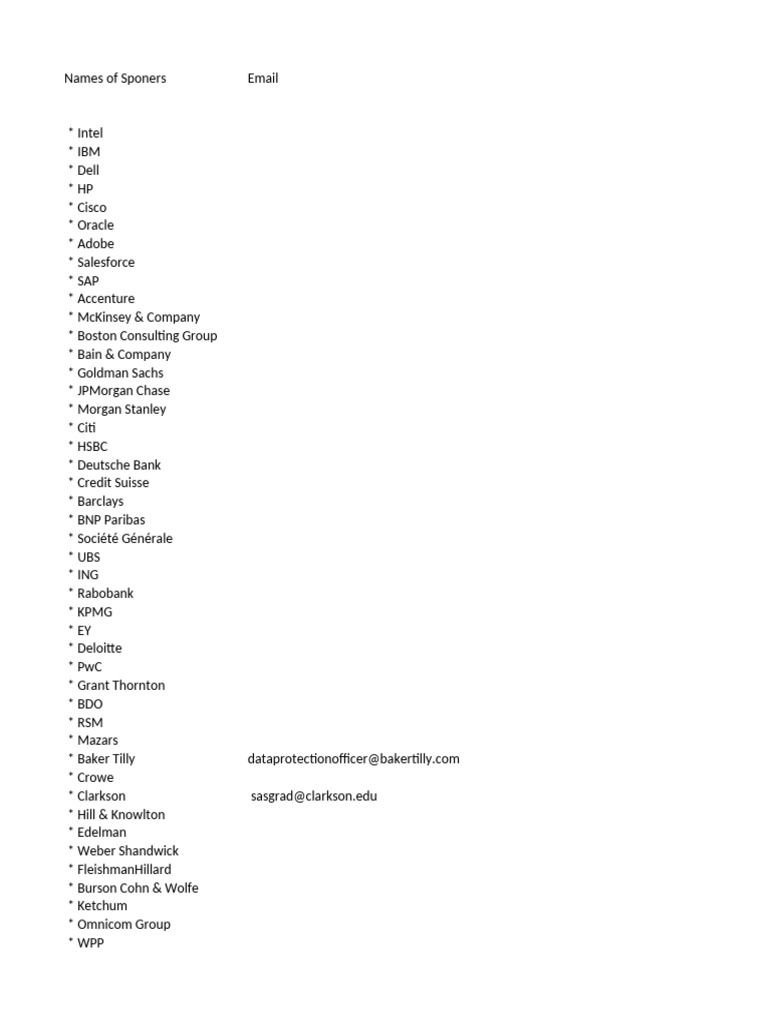 | Names of Sponers | Email |
|---|---|
| * Intel | |
| * IBM | |
| * Dell | |
| * HP | |
| * Cisco | |
| * Oracle | |
| * Adobe | |
| * Salesforce | |
| * SAP | |
| * Accenture | |
| * McKinsey & Company | |
| * Boston Consulting Group | |
| * Bain & Company | |
| * Goldman Sachs | |
| * JPMorgan Chase | |
| * Morgan Stanley | |
| * Citi | |
| * HSBC | |
| * Deutsche Bank | |
| * Credit Suisse | |
| * Barclays | |
| * BNP Paribas | |
| * Société Générale | |
| * UBS | |
| * ING | |
| * Rabobank | |
| * KPMG | |
| * EY | |
| * Deloitte | |
| * PwC | |
| * Grant Thornton | |
| * BDO | |
| * RSM | |
| * Mazars | |
| * Baker Tilly | dataprotectionofficer@bakertilly.com |
| * Crowe | |
| * Clarkson | sasgrad@clarkson.edu |
| * Hill & Knowlton | |
| * Edelman | |
| * Weber Shandwick | |
| * FleishmanHillard | |
| * Burson Cohn & Wolfe | |
| * Ketchum | |
| * Omnicom Group | |
| * WPP | |